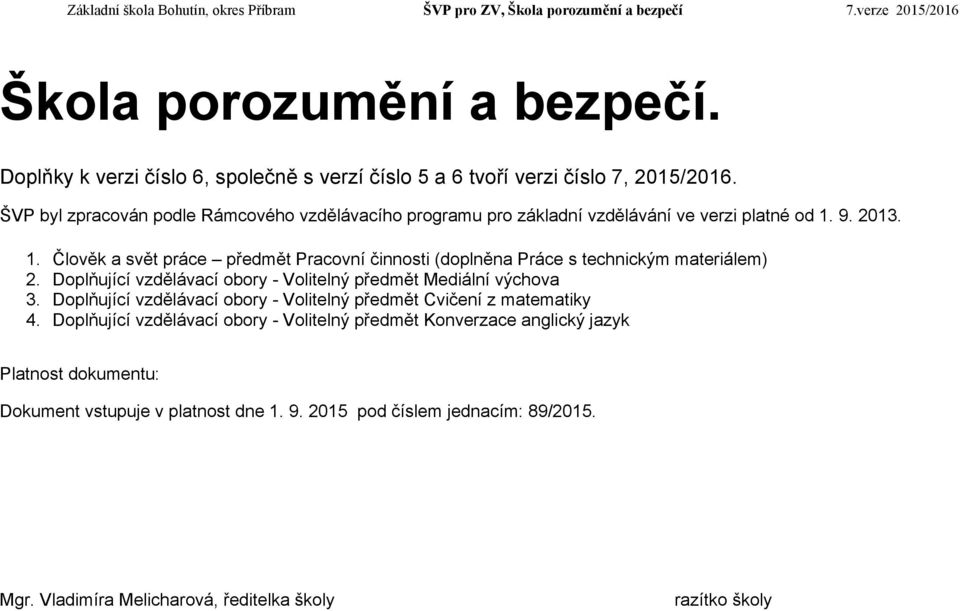 Základní škola Bohutín, okres Příbram ŠVP pro ZV, Škola porozumění a bezpečí 7.verze 2015/2016

Škola porozumění a bezpečí.

Doplňky k verzi číslo 6, společně s verzí číslo 5 a 6 tvoří verzi číslo 7, 2015/2016.

ŠVP byl zpracován podle Rámcového vzdělávacího programu pro základní vzdělávání ve verzi platné od 1. 9. 2013.

1. Člověk a svět práce – předmět Pracovní činnosti (doplněna Práce s technickým materiálem)
2. Doplňující vzdělávací obory - Volitelný předmět Mediální výchova
3. Doplňující vzdělávací obory - Volitelný předmět Cvičení z matematiky
4. Doplňující vzdělávací obory - Volitelný předmět Konverzace anglický jazyk

Platnost dokumentu:

Dokument vstupuje v platnost dne 1. 9. 2015 pod číslem jednacím: 89/2015.

Mgr. Vladimíra Melicharová, ředitelka školy razítko školy